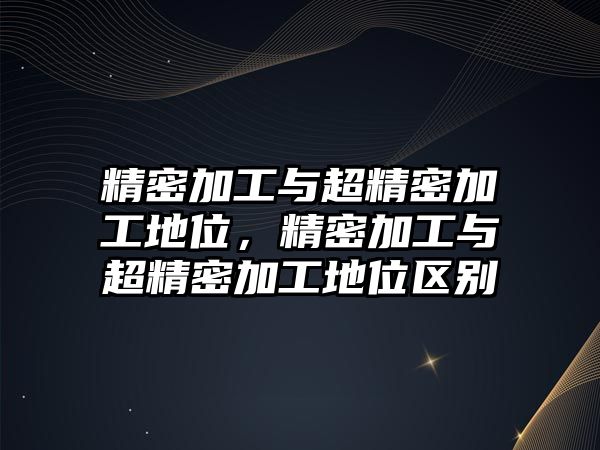 精密加工与超精密加工地位，精密加工与超精密加工地位区别